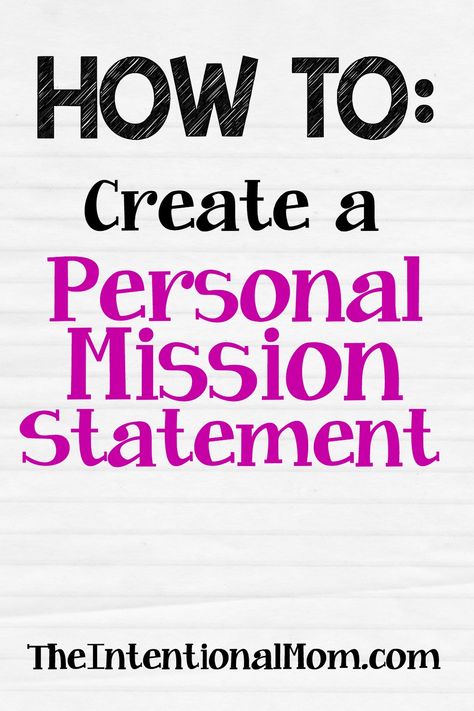 HOW TO:
Create a
Personal Mission Statement

TheIntentionalMom.com